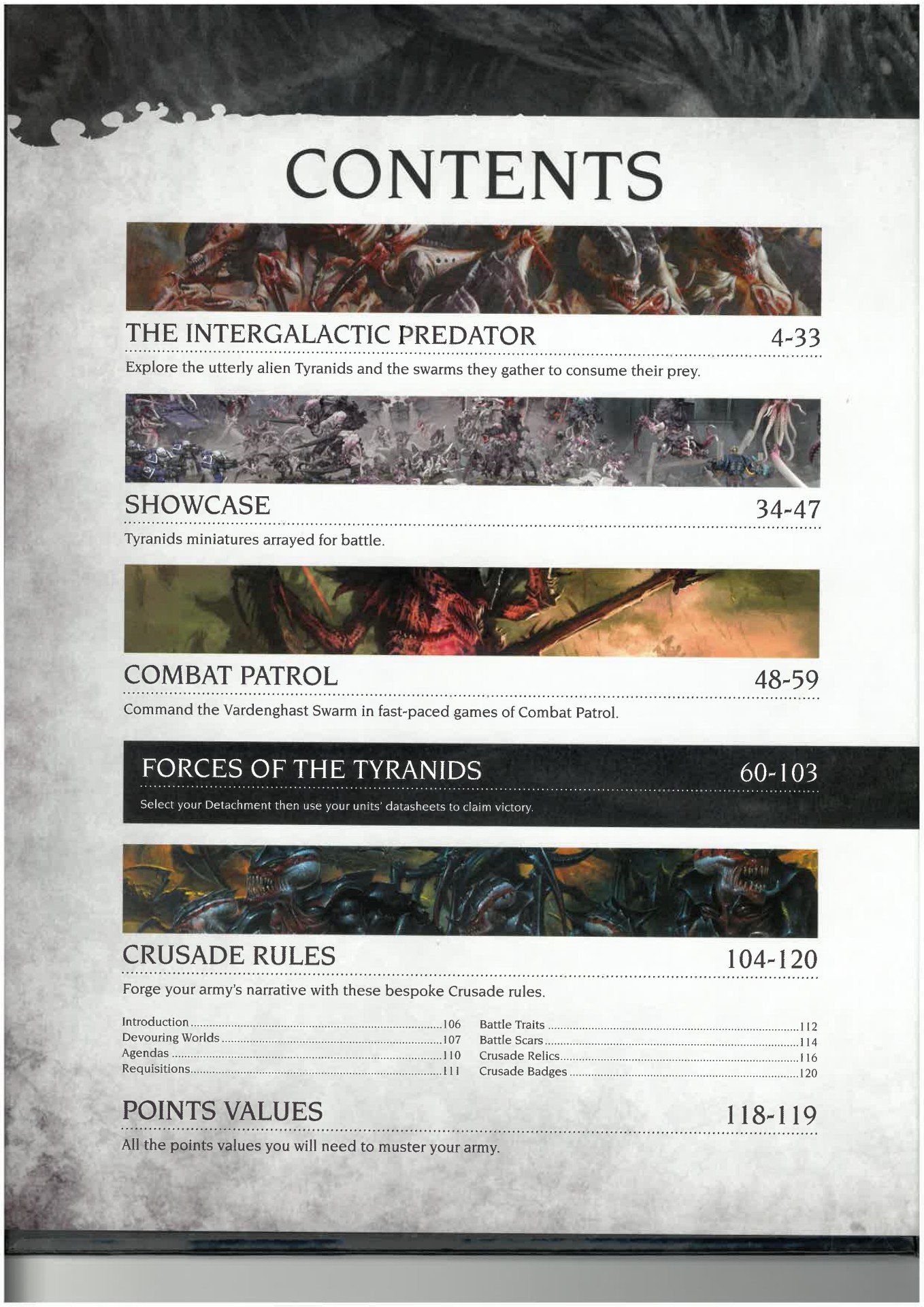 CONTENTS

THE INTERGALACTIC PREDATOR 4-33

Explore the utterly alien Tyranids and the swarms they gather to consume their prey.

SHOWCASE 34-47

Tyranids miniatures arrayed for battle.

COMBAT PATROL 48-59

Command the Vardenghast Swarm in fast-paced games of Combat Patrol.

FORCES OF THE TYRANIDS 60-103

Select your Detachment then use your units' datasheets to claim victory.

CRUSADE RULES 104-120

Forge your army's narrative with these bespoke Crusade rules.

Introduction 106
Devouring Worlds 107
Agendas 110
Requisitions 111

Battle Traits 112
Battle Scars 114
Crusade Relics 116
Crusade Badges 120

POINTS VALUES 118-119

All the points values you will need to muster your army.